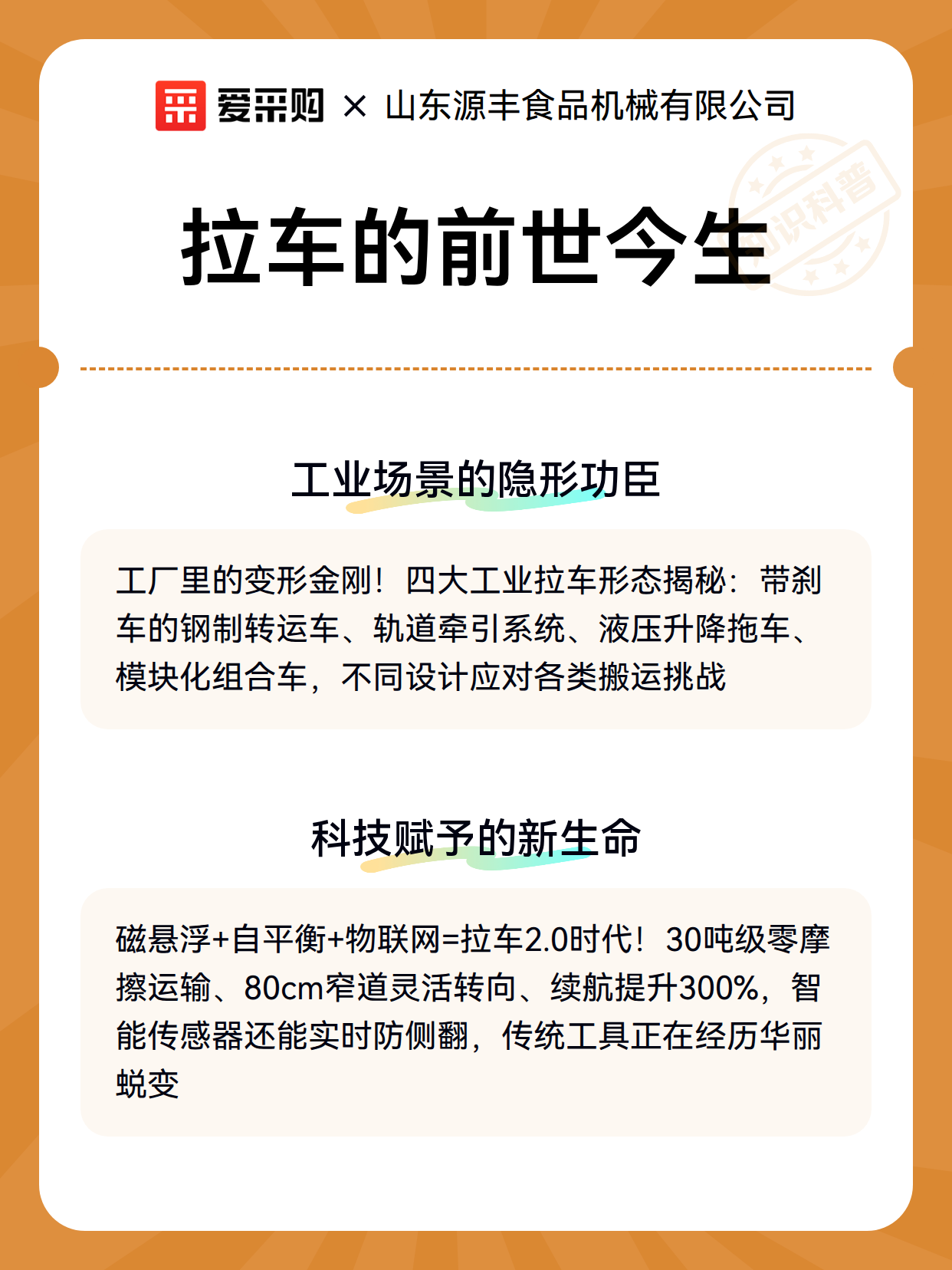 爱采购 × 山东源丰食品机械有限公司

知识科普

拉车的前世今生

工业场景的隐形功臣

工厂里的变形金刚！四大工业拉车形态揭秘：带刹车的钢制转运车、轨道牵引系统、液压升降拖车、模块化组合车，不同设计应对各类搬运挑战

科技赋予的新生命

磁悬浮+自平衡+物联网=拉车2.0时代！30吨级零摩擦运输、80cm窄道灵活转向、续航提升300%，智能传感器还能实时防侧翻，传统工具正在经历华丽蜕变